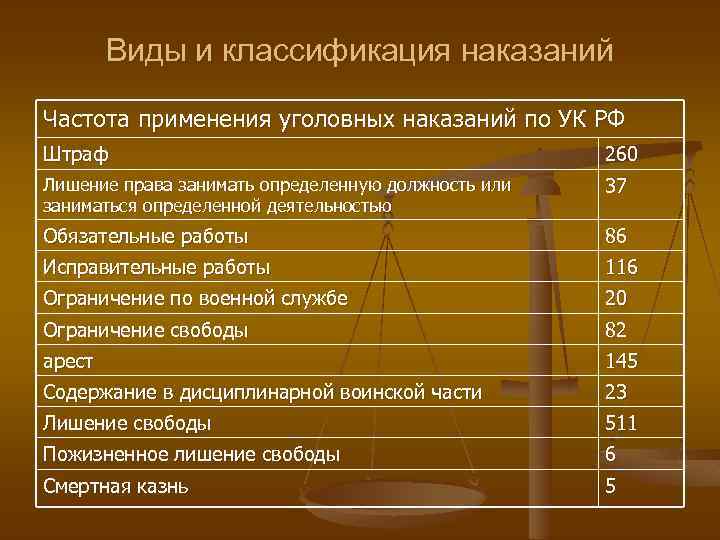 Виды и классификация наказаний

| Частота применения уголовных наказаний по УК РФ | |
|---|---|
| Штраф | 260 |
| Лишение права занимать определенную должность или заниматься определенной деятельностью | 37 |
| Обязательные работы | 86 |
| Исправительные работы | 116 |
| Ограничение по военной службе | 20 |
| Ограничение свободы | 82 |
| арест | 145 |
| Содержание в дисциплинарной воинской части | 23 |
| Лишение свободы | 511 |
| Пожизненное лишение свободы | 6 |
| Смертная казнь | 5 |